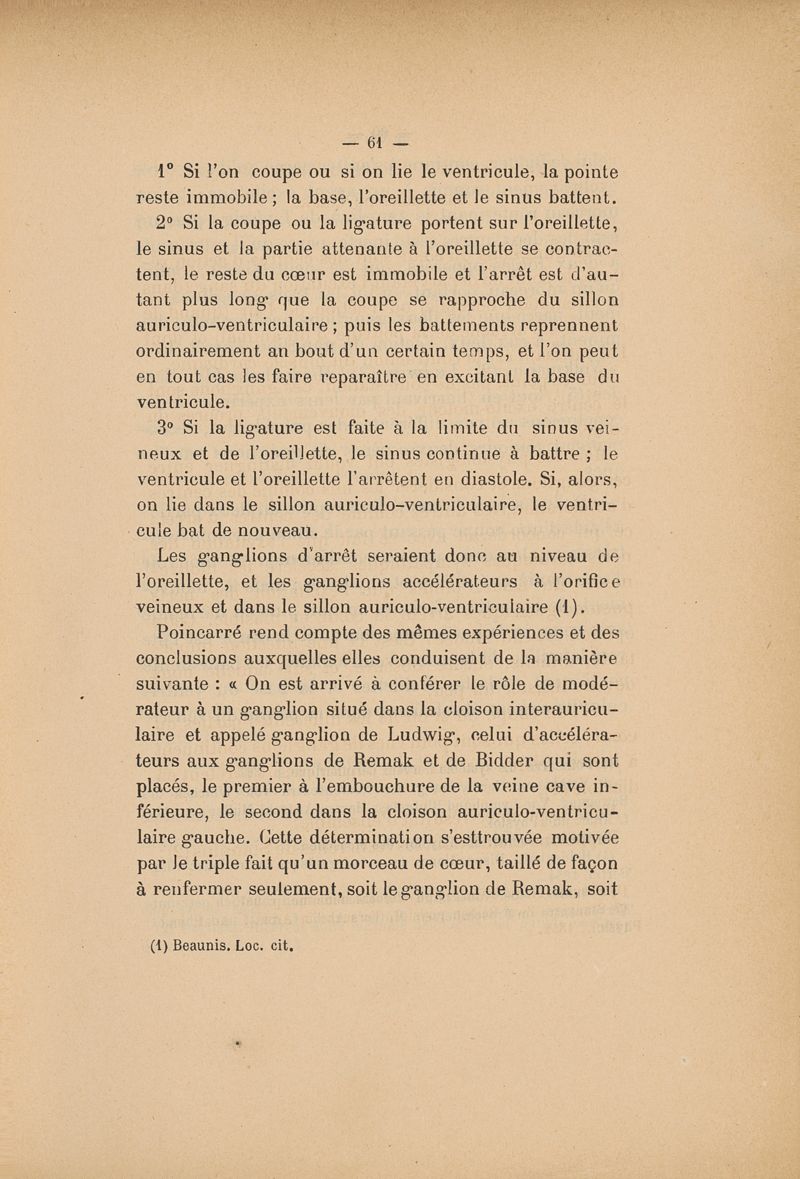 — 61 —

1° Si l'on coupe ou si on lie le ventricule, la pointe reste immobile ; la base, l'oreillette et le sinus battent.

2° Si la coupe ou la ligature portent sur l'oreillette, le sinus et la partie attenante à l'oreillette se contractent, le reste du cœur est immobile et l'arrêt est d'autant plus long que la coupe se rapproche du sillon auriculo-ventriculaire ; puis les battements reprennent ordinairement au bout d'un certain temps, et l'on peut en tout cas les faire reparaître en excitant la base du ventricule.

3° Si la ligature est faite à la limite du sinus veineux et de l'oreillette, le sinus continue à battre ; le ventricule et l'oreillette l'arrêtent en diastole. Si, alors, on lie dans le sillon auriculo-ventriculaire, le ventricule bat de nouveau.

Les ganglions d'arrêt seraient donc au niveau de l'oreillette, et les ganglions accélérateurs à l'orifice veineux et dans le sillon auriculo-ventriculaire (1).

Poincarré rend compte des mêmes expériences et des conclusions auxquelles elles conduisent de la manière suivante : « On est arrivé à conférer le rôle de modérateur à un ganglion situé dans la cloison interauriculaire et appelé ganglion de Ludwig, celui d'accélérateurs aux ganglions de Remak et de Bidder qui sont placés, le premier à l'embouchure de la veine cave inférieure, le second dans la cloison auriculo-ventriculaire gauche. Cette détermination s'esttrouvée motivée par le triple fait qu'un morceau de cœur, taillé de façon à renfermer seulement, soit le ganglion de Remak, soit

(1) Beaunis. Loc. cit.